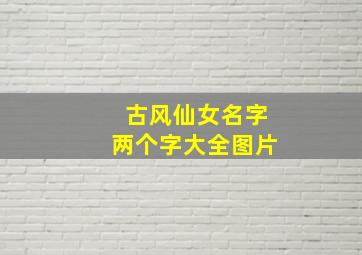 古风仙女名字
两个字大全图片